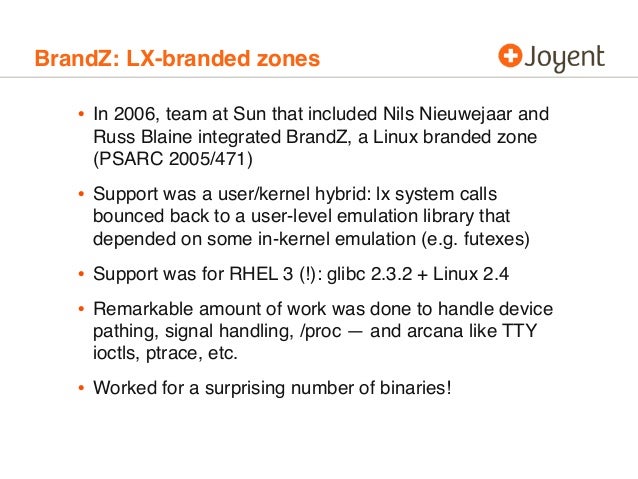 BrandZ: LX-branded zones

Joyent

• In 2006, team at Sun that included Nils Nieuwejaar and Russ Blaine integrated BrandZ, a Linux branded zone (PSARC 2005/471)

• Support was a user/kernel hybrid: lx system calls bounced back to a user-level emulation library that depended on some in-kernel emulation (e.g. futexes)

• Support was for RHEL 3 (!): glibc 2.3.2 + Linux 2.4

• Remarkable amount of work was done to handle device pathing, signal handling, /proc — and arcana like TTY ioctls, ptrace, etc.

• Worked for a surprising number of binaries!